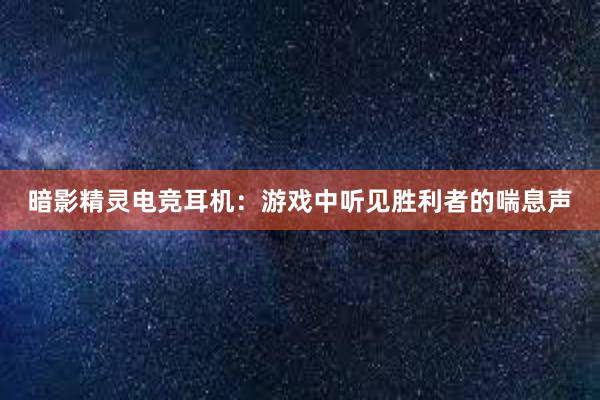 暗影精灵电竞耳机：游戏中听见胜利者的喘息声